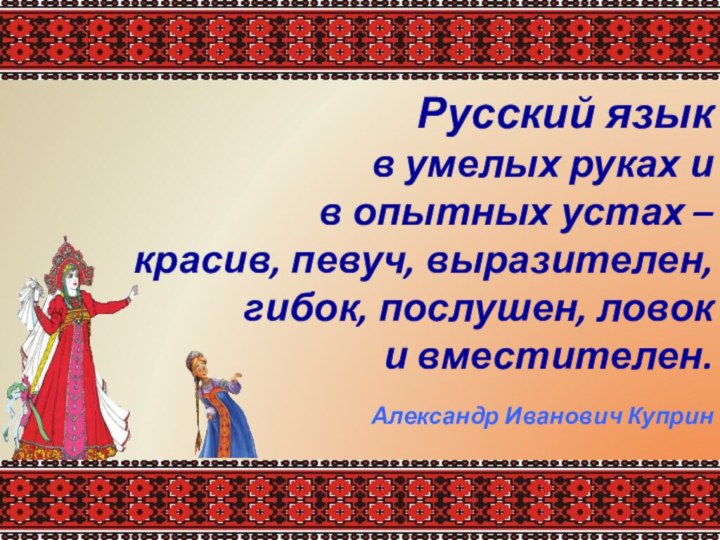 Русский язык
в умелых руках и
в опытных устах –
красив, певуч, выразителен,
гибок, послушен, ловок
и вместителен.

Александр Иванович Куприн